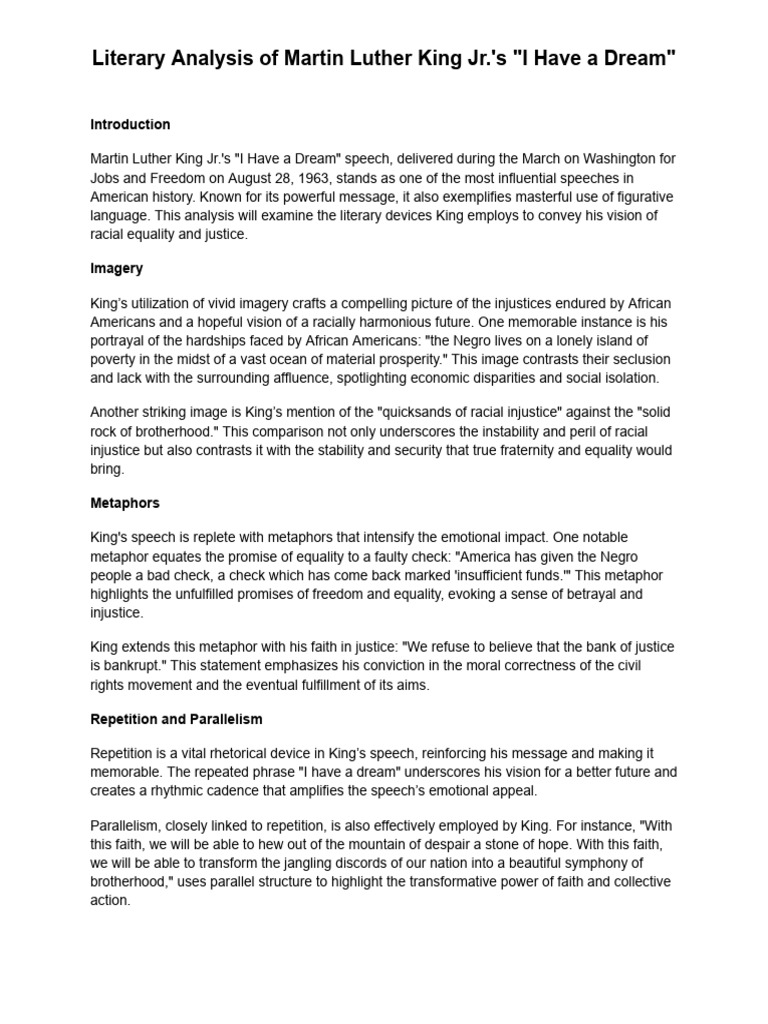 Literary Analysis of Martin Luther King Jr.'s "I Have a Dream"

Introduction

Martin Luther King Jr.'s "I Have a Dream" speech, delivered during the March on Washington for Jobs and Freedom on August 28, 1963, stands as one of the most influential speeches in American history. Known for its powerful message, it also exemplifies masterful use of figurative language. This analysis will examine the literary devices King employs to convey his vision of racial equality and justice.

Imagery

King's utilization of vivid imagery crafts a compelling picture of the injustices endured by African Americans and a hopeful vision of a racially harmonious future. One memorable instance is his portrayal of the hardships faced by African Americans: "the Negro lives on a lonely island of poverty in the midst of a vast ocean of material prosperity." This image contrasts their seclusion and lack with the surrounding affluence, spotlighting economic disparities and social isolation.

Another striking image is King's mention of the "quicksands of racial injustice" against the "solid rock of brotherhood." This comparison not only underscores the instability and peril of racial injustice but also contrasts it with the stability and security that true fraternity and equality would bring.

Metaphors

King's speech is replete with metaphors that intensify the emotional impact. One notable metaphor equates the promise of equality to a faulty check: "America has given the Negro people a bad check, a check which has come back marked 'insufficient funds.'" This metaphor highlights the unfulfilled promises of freedom and equality, evoking a sense of betrayal and injustice.

King extends this metaphor with his faith in justice: "We refuse to believe that the bank of justice is bankrupt." This statement emphasizes his conviction in the moral correctness of the civil rights movement and the eventual fulfillment of its aims.

Repetition and Parallelism

Repetition is a vital rhetorical device in King's speech, reinforcing his message and making it memorable. The repeated phrase "I have a dream" underscores his vision for a better future and creates a rhythmic cadence that amplifies the speech's emotional appeal.

Parallelism, closely linked to repetition, is also effectively employed by King. For instance, "With this faith, we will be able to hew out of the mountain of despair a stone of hope. With this faith, we will be able to transform the jangling discords of our nation into a beautiful symphony of brotherhood," uses parallel structure to highlight the transformative power of faith and collective action.